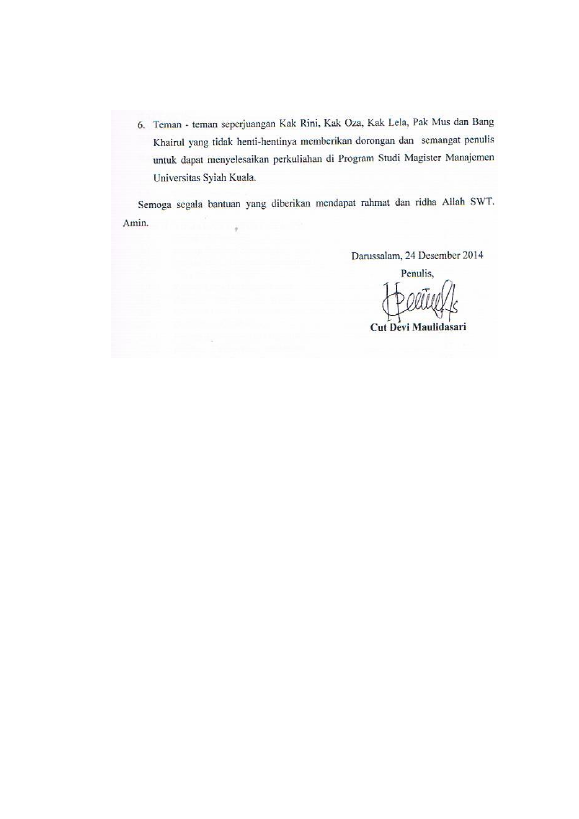 6. Teman - teman seperjuangan Kak Rini, Kak Oza, Kak Lela, Pak Mus dan Bang Khairul yang tidak henti-hentinya memberikan dorongan dan semangat penulis untuk dapat menyelesaikan perkuliahan di Program Studi Magister Manajemen Universitas Syiah Kuala.

Semoga segala bantuan yang diberikan mendapat rahmat dan ridha Allah SWT. Amin.

Darussalam, 24 Desember 2014

Penulis,

Cut Devi Maulidasari